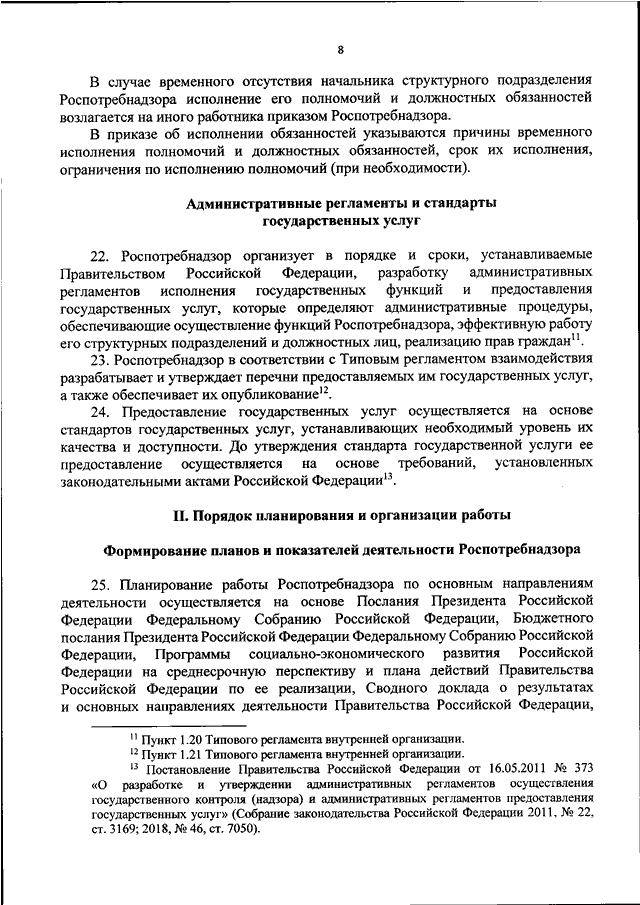 8

В случае временного отсутствия начальника структурного подразделения Роспотребнадзора исполнение его полномочий и должностных обязанностей возлагается на иного работника приказом Роспотребнадзора.

В приказе об исполнении обязанностей указываются причины временного исполнения полномочий и должностных обязанностей, срок их исполнения, ограничения по исполнению полномочий (при необходимости).

Административные регламенты и стандарты государственных услуг

22. Роспотребнадзор организует в порядке и сроки, устанавливаемые Правительством Российской Федерации, разработку административных регламентов исполнения государственных функций и предоставления государственных услуг, которые определяют административные процедуры, обеспечивающие осуществление функций Роспотребнадзора, эффективную работу его структурных подразделений и должностных лиц, реализацию прав граждан$^{11}$.

23. Роспотребнадзор в соответствии с Типовым регламентом взаимодействия разрабатывает и утверждает перечни предоставляемых им государственных услуг, а также обеспечивает их опубликование$^{12}$.

24. Предоставление государственных услуг осуществляется на основе стандартов государственных услуг, устанавливающих необходимый уровень их качества и доступности. До утверждения стандарта государственной услуги ее предоставление осуществляется на основе требований, установленных законодательными актами Российской Федерации$^{13}$.

II. Порядок планирования и организации работы

Формирование планов и показателей деятельности Роспотребнадзора

25. Планирование работы Роспотребнадзора по основным направлениям деятельности осуществляется на основе Послания Президента Российской Федерации Федеральному Собранию Российской Федерации, Бюджетного послания Президента Российской Федерации Федеральному Собранию Российской Федерации, Программы социально-экономического развития Российской Федерации на среднесрочную перспективу и плана действий Правительства Российской Федерации по ее реализации, Сводного доклада о результатах и основных направлениях деятельности Правительства Российской Федерации,

$^{11}$ Пункт 1.20 Типового регламента внутренней организации.
$^{12}$ Пункт 1.21 Типового регламента внутренней организации.
$^{13}$ Постановление Правительства Российской Федерации от 16.05.2011 № 373 «О разработке и утверждении административных регламентов осуществления государственного контроля (надзора) и административных регламентов предоставления государственных услуг» (Собрание законодательства Российской Федерации 2011, № 22, ст. 3169; 2018, № 46, ст. 7050).